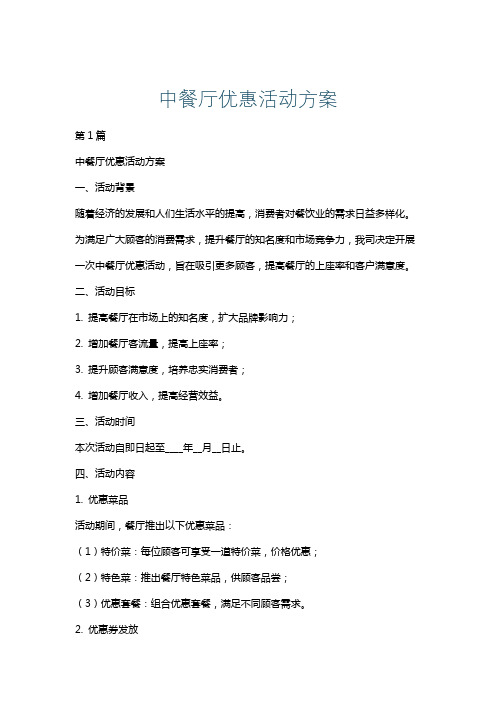 中餐厅优惠活动方案

第1篇

中餐厅优惠活动方案

一、活动背景

随着经济的发展和人们生活水平的提高，消费者对餐饮业的需求日益多样化。为满足广大顾客的消费需求，提升餐厅的知名度和市场竞争力，我司决定开展一次中餐厅优惠活动，旨在吸引更多顾客，提高餐厅的上座率和客户满意度。

二、活动目标

1. 提高餐厅在市场上的知名度，扩大品牌影响力；

2. 增加餐厅客流量，提高上座率；

3. 提升顾客满意度，培养忠实消费者；

4. 增加餐厅收入，提高经营效益。

三、活动时间

本次活动自即日起至____年__月__日止。

四、活动内容

1. 优惠菜品

活动期间，餐厅推出以下优惠菜品：

（1）特价菜：每位顾客可享受一道特价菜，价格优惠；

（2）特色菜：推出餐厅特色菜品，供顾客品尝；

（3）优惠套餐：组合优惠套餐，满足不同顾客需求。

2. 优惠券发放